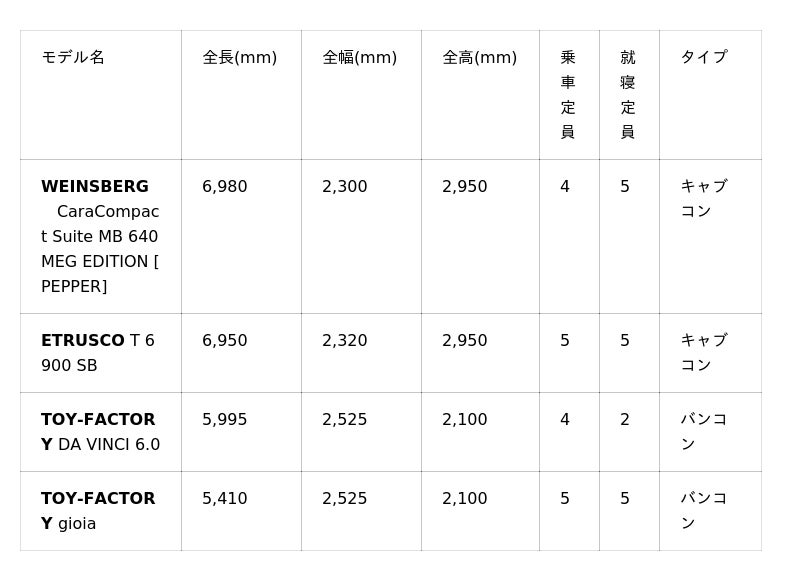 | モデル名 | 全長(mm) | 全幅(mm) | 全高(mm) | 乗車定員 | 就寝定員 | タイプ |
|---|---|---|---|---|---|---|
| WEINSBERG CaraCompact Suite MB 640 MEG EDITION [PEPPER] | 6,980 | 2,300 | 2,950 | 4 | 5 | キャブコン |
| ETRUSCO T 6900 SB | 6,950 | 2,320 | 2,950 | 5 | 5 | キャブコン |
| TOY-FACTORY DA VINCI 6.0 | 5,995 | 2,525 | 2,100 | 4 | 2 | バンコン |
| TOY-FACTORY gioia | 5,410 | 2,525 | 2,100 | 5 | 5 | バンコン |